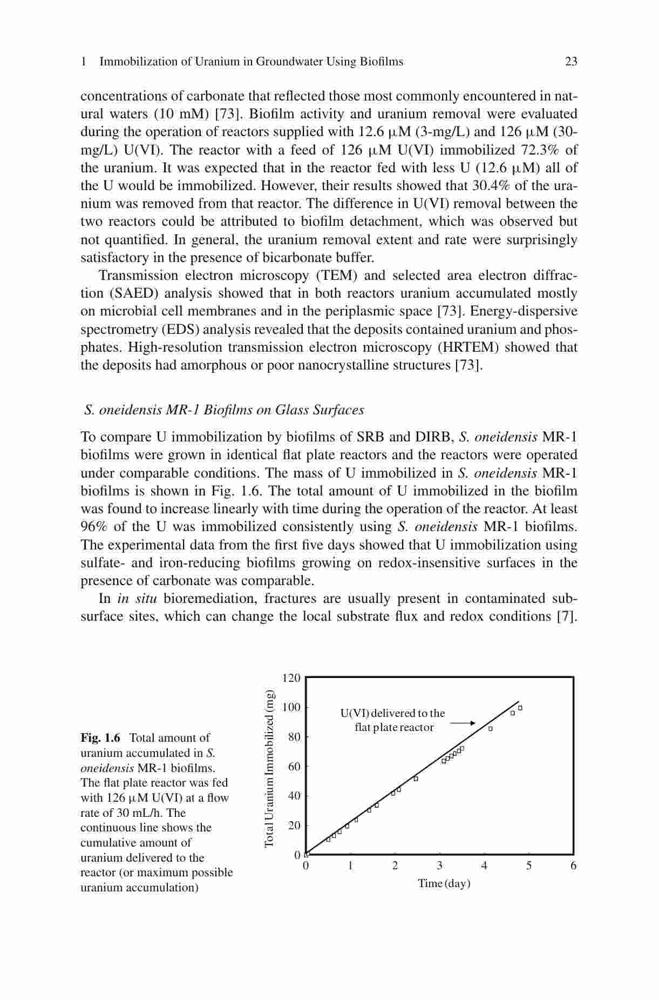 1 Immobilization of Uranium in Groundwater Using Biofilms 23

concentrations of carbonate that reflected those most commonly encountered in natural waters (10 mM) [73]. Biofilm activity and uranium removal were evaluated during the operation of reactors supplied with 12.6 μM (3-mg/L) and 126 μM (30-mg/L) U(VI). The reactor with a feed of 126 μM U(VI) immobilized 72.3% of the uranium. It was expected that in the reactor fed with less U (12.6 μM) all of the U would be immobilized. However, their results showed that 30.4% of the uranium was removed from that reactor. The difference in U(VI) removal between the two reactors could be attributed to biofilm detachment, which was observed but not quantified. In general, the uranium removal extent and rate were surprisingly satisfactory in the presence of bicarbonate buffer.

Transmission electron microscopy (TEM) and selected area electron diffraction (SAED) analysis showed that in both reactors uranium accumulated mostly on microbial cell membranes and in the periplasmic space [73]. Energy-dispersive spectrometry (EDS) analysis revealed that the deposits contained uranium and phosphates. High-resolution transmission electron microscopy (HRTEM) showed that the deposits had amorphous or poor nanocrystalline structures [73].

S. oneidensis MR-1 Biofilms on Glass Surfaces

To compare U immobilization by biofilms of SRB and DIRB, S. oneidensis MR-1 biofilms were grown in identical flat plate reactors and the reactors were operated under comparable conditions. The mass of U immobilized in S. oneidensis MR-1 biofilms is shown in Fig. 1.6. The total amount of U immobilized in the biofilm was found to increase linearly with time during the operation of the reactor. At least 96% of the U was immobilized consistently using S. oneidensis MR-1 biofilms. The experimental data from the first five days showed that U immobilization using sulfate- and iron-reducing biofilms growing on redox-insensitive surfaces in the presence of carbonate was comparable.

In in situ bioremediation, fractures are usually present in contaminated subsurface sites, which can change the local substrate flux and redox conditions [7].

Fig. 1.6 Total amount of uranium accumulated in S. oneidensis MR-1 biofilms. The flat plate reactor was fed with 126 μM U(VI) at a flow rate of 30 mL/h. The continuous line shows the cumulative amount of uranium delivered to the reactor (or maximum possible uranium accumulation)

Total Uranium Immobilized (mg)
120
100
80
60
40
20
0
U(VI) delivered to the flat plate reactor
0 1 2 3 4 5 6
Time (day)